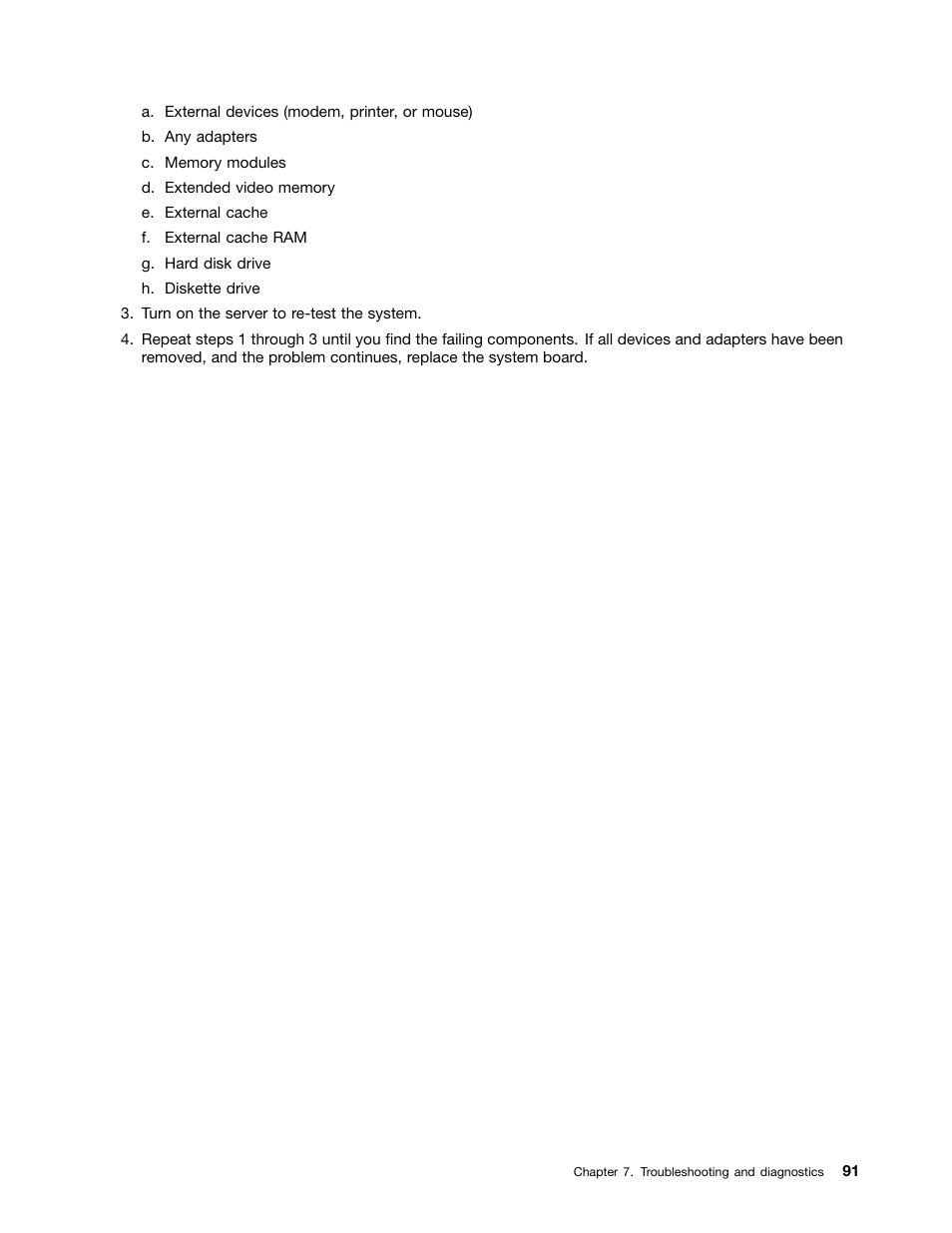 a. External devices (modem, printer, or mouse)

b. Any adapters

c. Memory modules

d. Extended video memory

e. External cache

f. External cache RAM

g. Hard disk drive

h. Diskette drive

3. Turn on the server to re-test the system.

4. Repeat steps 1 through 3 until you find the failing components. If all devices and adapters have been removed, and the problem continues, replace the system board.

Chapter 7. Troubleshooting and diagnostics 91